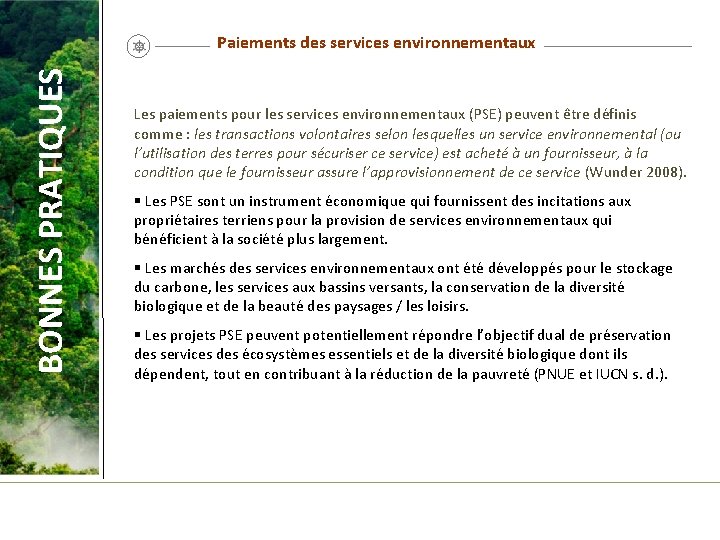 BONNES PRATIQUES

Paiements des services environnementaux

Les paiements pour les services environnementaux (PSE) peuvent être définis comme : les transactions volontaires selon lesquelles un service environnemental (ou l'utilisation des terres pour sécuriser ce service) est acheté à un fournisseur, à la condition que le fournisseur assure l'approvisionnement de ce service (Wunder 2008).

▪ Les PSE sont un instrument économique qui fournissent des incitations aux propriétaires terriens pour la provision de services environnementaux qui bénéficient à la société plus largement.

▪ Les marchés des services environnementaux ont été développés pour le stockage du carbone, les services aux bassins versants, la conservation de la diversité biologique et de la beauté des paysages / les loisirs.

▪ Les projets PSE peuvent potentiellement répondre l'objectif dual de préservation des services des écosystèmes essentiels et de la diversité biologique dont ils dépendent, tout en contribuant à la réduction de la pauvreté (PNUE et IUCN s. d.).